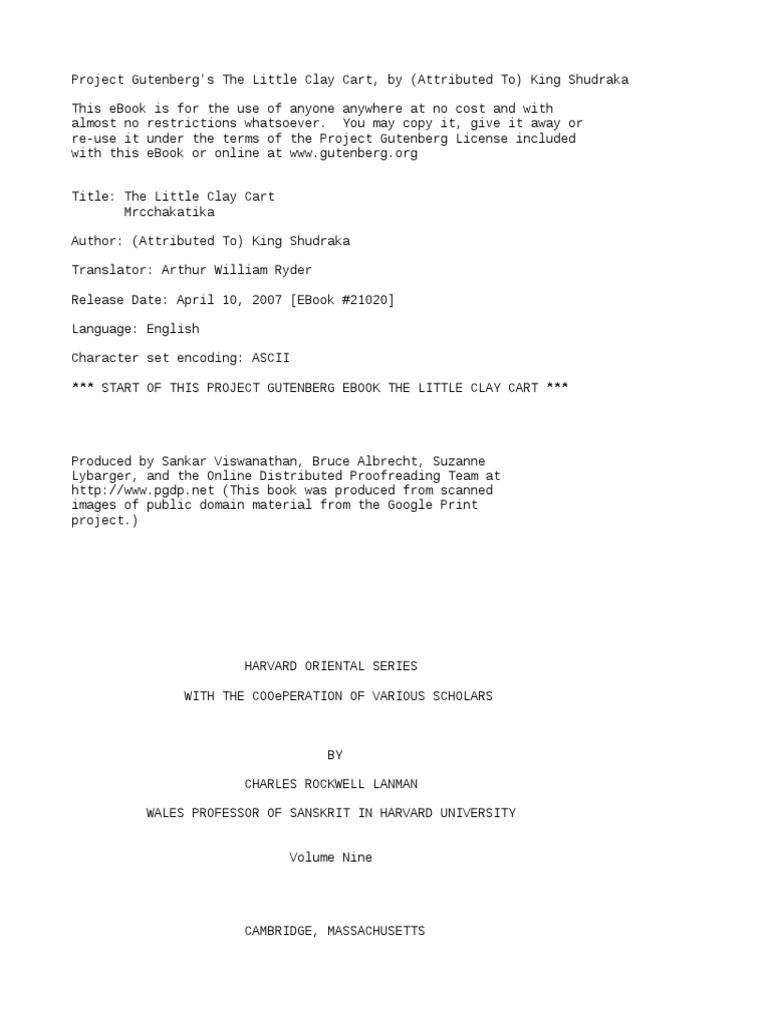 Project Gutenberg's The Little Clay Cart, by (Attributed To) King Shudraka

This eBook is for the use of anyone anywhere at no cost and with almost no restrictions whatsoever. You may copy it, give it away or re-use it under the terms of the Project Gutenberg License included with this eBook or online at www.gutenberg.org

Title: The Little Clay Cart
Mrcchakatika

Author: (Attributed To) King Shudraka

Translator: Arthur William Ryder

Release Date: April 10, 2007 [EBook #21020]

Language: English

Character set encoding: ASCII

*** START OF THIS PROJECT GUTENBERG EBOOK THE LITTLE CLAY CART ***

Produced by Sankar Viswanathan, Bruce Albrecht, Suzanne Lybarger, and the Online Distributed Proofreading Team at http://www.pgdp.net (This book was produced from scanned images of public domain material from the Google Print project.)

HARVARD ORIENTAL SERIES

WITH THE COOePERATION OF VARIOUS SCHOLARS

BY

CHARLES ROCKWELL LANMAN

WALES PROFESSOR OF SANSKRIT IN HARVARD UNIVERSITY

Volume Nine

CAMBRIDGE, MASSACHUSETTS